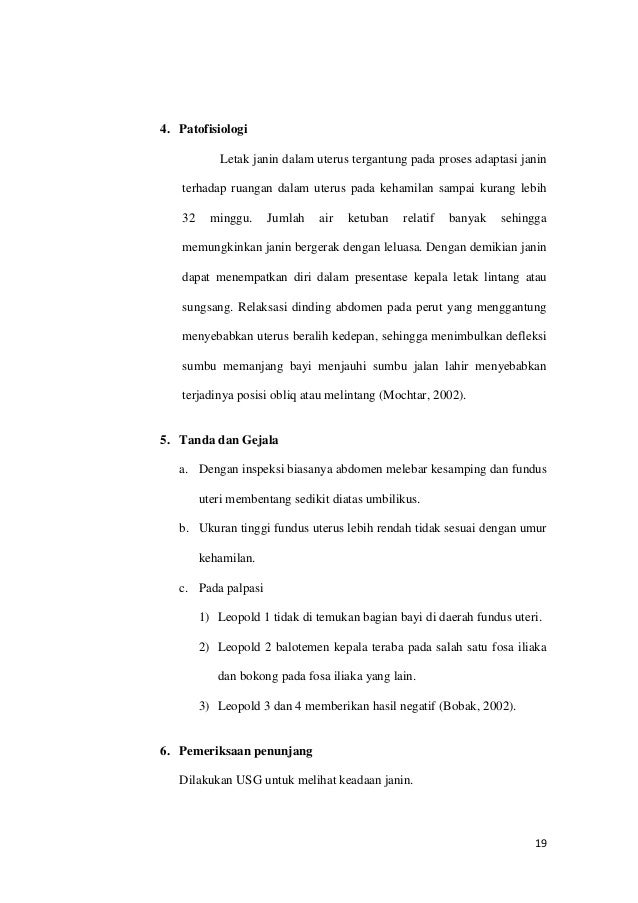 4. Patofisiologi

Letak janin dalam uterus tergantung pada proses adaptasi janin terhadap ruangan dalam uterus pada kehamilan sampai kurang lebih 32 minggu. Jumlah air ketuban relatif banyak sehingga memungkinkan janin bergerak dengan leluasa. Dengan demikian janin dapat menempatkan diri dalam presentase kepala letak lintang atau sungsang. Relaksasi dinding abdomen pada perut yang menggantung menyebabkan uterus beralih kedepan, sehingga menimbulkan defleksi sumbu memanjang bayi menjauhi sumbu jalan lahir menyebabkan terjadinya posisi obliq atau melintang (Mochtar, 2002).

5. Tanda dan Gejala

a. Dengan inspeksi biasanya abdomen melebar kesamping dan fundus uteri membentang sedikit diatas umbilikus.

b. Ukuran tinggi fundus uterus lebih rendah tidak sesuai dengan umur kehamilan.

c. Pada palpasi

1) Leopold 1 tidak di temukan bagian bayi di daerah fundus uteri.

2) Leopold 2 balotemen kepala teraba pada salah satu fosa iliaka dan bokong pada fosa iliaka yang lain.

3) Leopold 3 dan 4 memberikan hasil negatif (Bobak, 2002).

6. Pemeriksaan penunjang

Dilakukan USG untuk melihat keadaan janin.

19